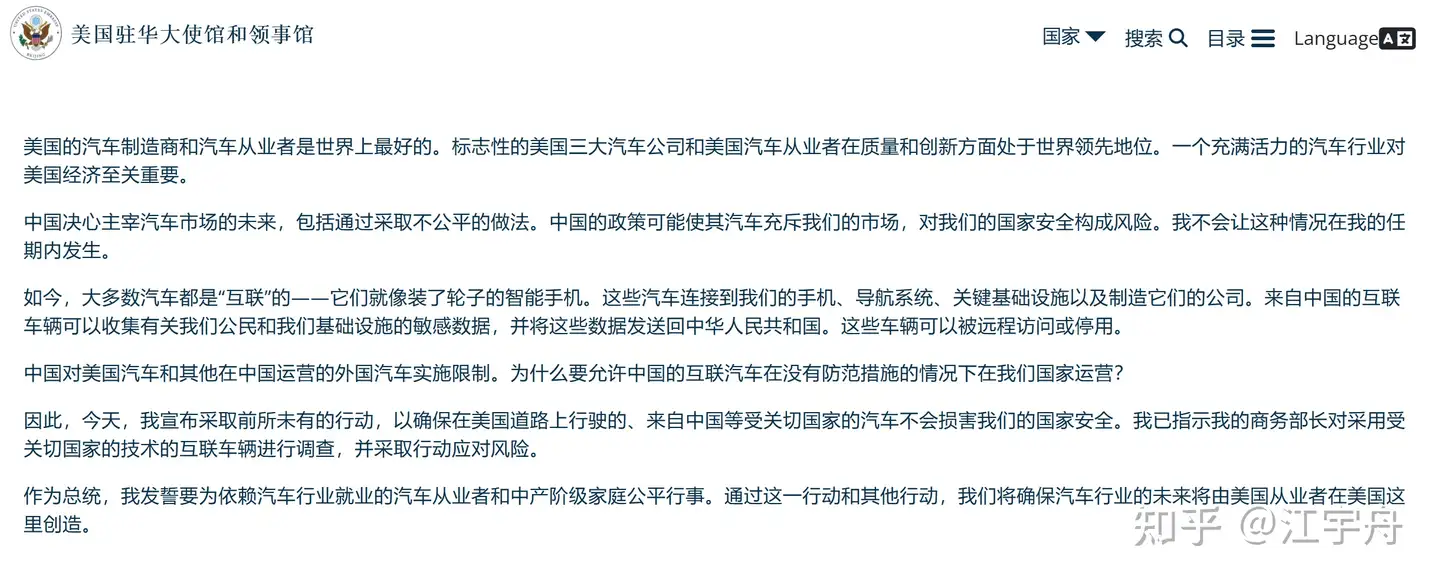 美国驻华大使馆和领事馆

国家 搜索 目录 Language

美国的汽车制造商和汽车从业者是世界上最好的。标志性的美国三大汽车公司和美国汽车从业者在质量和创新方面处于世界领先地位。一个充满活力的汽车行业对美国经济至关重要。

中国决心主宰汽车市场的未来，包括通过采取不公平的做法。中国的政策可能使其汽车充斥我们的市场，对我们的国家安全构成风险。我不会让这种情况在我的任期内发生。

如今，大多数汽车都是“互联”的——它们就像装了轮子的智能手机。这些汽车连接到我们的手机、导航系统、关键基础设施以及制造它们的公司。来自中国的互联车辆可以收集有关我们公民和我们基础设施的敏感数据，并将这些数据发送回中华人民共和国。这些车辆可以被远程访问或停用。

中国对美国汽车和其他在中国运营的外国汽车实施限制。为什么要允许中国的互联汽车在没有防范措施的情况下在我们国家运营？

因此，今天，我宣布采取前所未有的行动，以确保在美国道路上行驶的、来自中国等受关切国家的汽车不会损害我们的国家安全。我已指示我的商务部长对采用受关切国家的技术的互联车辆进行调查，并采取行动应对风险。

作为总统，我发誓要为依赖汽车行业就业的汽车从业者和中产阶级家庭公平行事。通过这一行动和其他行动，我们将确保汽车行业的未来将由美国从业者在美国这里创造。

知乎 @江宇舟